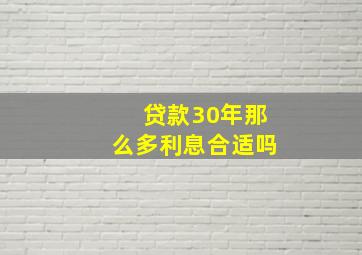 贷款30年那么多利息合适吗